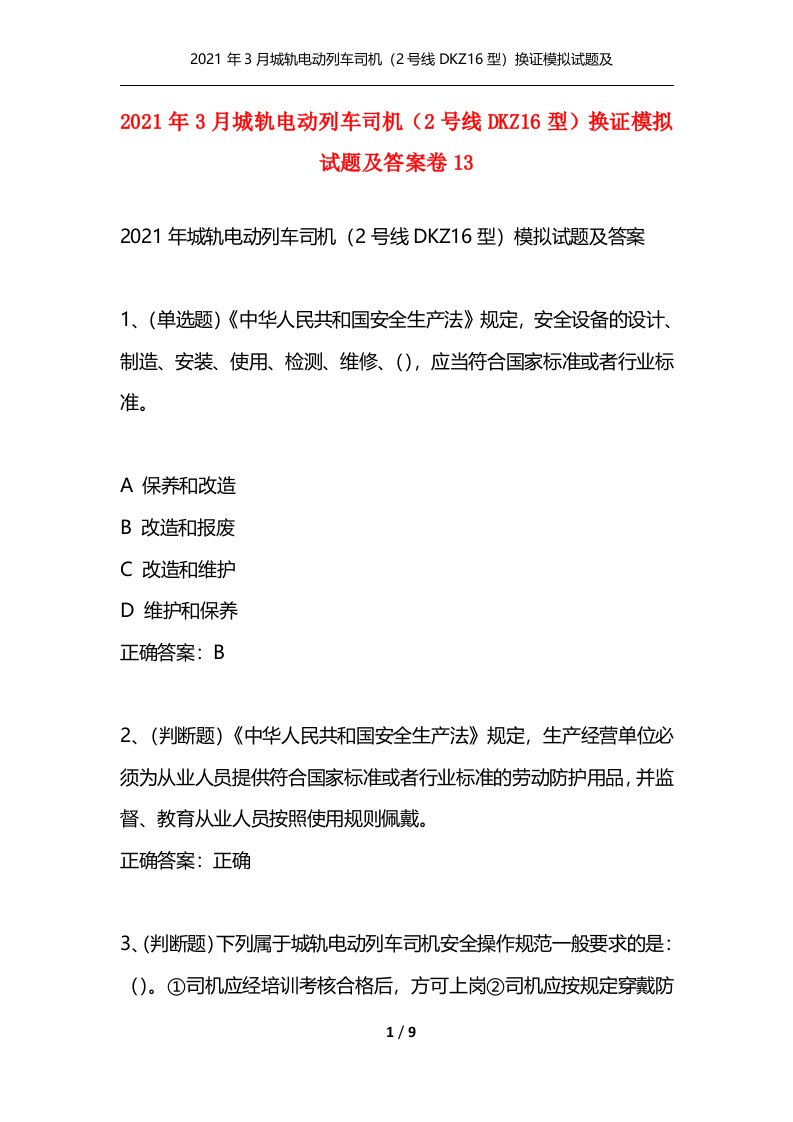 2021 年 3 月城轨电动列车司机（2 号线 DKZ16 型）换证模拟试题及

2021 年 3 月城轨电动列车司机（2 号线 DKZ16 型）换证模拟试题及答案卷 13

2021 年城轨电动列车司机（2 号线 DKZ16 型）模拟试题及答案

1、(单选题)《中华人民共和国安全生产法》规定，安全设备的设计、制造、安装、使用、检测、维修、()，应当符合国家标准或者行业标准。

A 保养和改造
B 改造和报废
C 改造和维护
D 维护和保养
正确答案：B

2、(判断题)《中华人民共和国安全生产法》规定，生产经营单位必须为从业人员提供符合国家标准或者行业标准的劳动防护用品，并监督、教育从业人员按照使用规则佩戴。
正确答案：正确

3、(判断题)下列属于城轨电动列车司机安全操作规范一般要求的是：()。①司机应经培训考核合格后，方可上岗②司机应按规定穿戴防

1 / 9